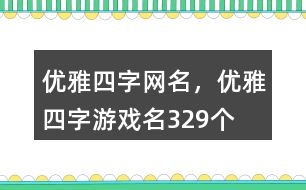 优雅四字网名，优雅四字游戏名329个